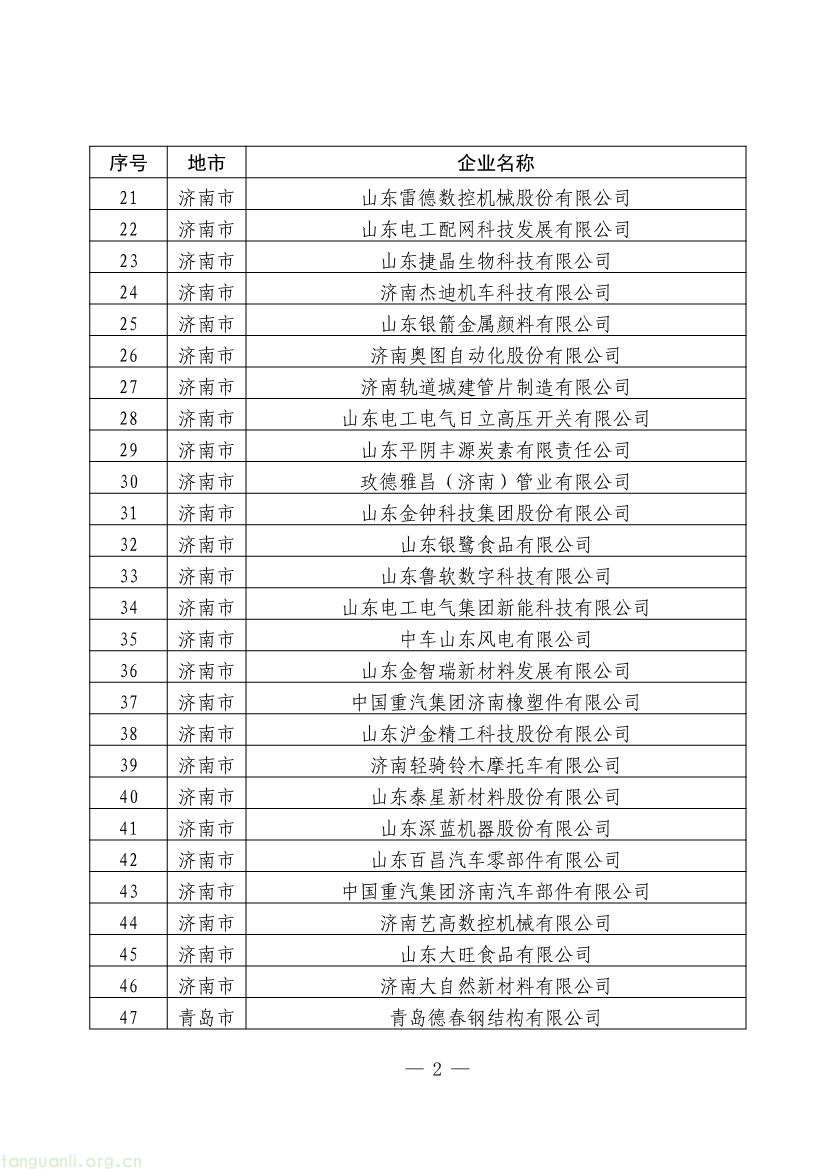 | 序号 | 地市 | 企业名称 |
|---|---|---|
| 21 | 济南市 | 山东雷德数控机械股份有限公司 |
| 22 | 济南市 | 山东电工配网科技发展有限公司 |
| 23 | 济南市 | 山东捷晶生物科技有限公司 |
| 24 | 济南市 | 济南杰迪机车科技有限公司 |
| 25 | 济南市 | 山东银箭金属颜料有限公司 |
| 26 | 济南市 | 济南奥图自动化股份有限公司 |
| 27 | 济南市 | 济南轨道城建管片制造有限公司 |
| 28 | 济南市 | 山东电工电气日立高压开关有限公司 |
| 29 | 济南市 | 山东平阴丰源炭素有限责任公司 |
| 30 | 济南市 | 玫德雅昌（济南）管业有限公司 |
| 31 | 济南市 | 山东金钟科技集团股份有限公司 |
| 32 | 济南市 | 山东银鹭食品有限公司 |
| 33 | 济南市 | 山东鲁软数字科技有限公司 |
| 34 | 济南市 | 山东电工电气集团新能科技有限公司 |
| 35 | 济南市 | 中车山东风电有限公司 |
| 36 | 济南市 | 山东金智瑞新材料发展有限公司 |
| 37 | 济南市 | 中国重汽集团济南橡塑件有限公司 |
| 38 | 济南市 | 山东沪金精工科技股份有限公司 |
| 39 | 济南市 | 济南轻骑铃木摩托车有限公司 |
| 40 | 济南市 | 山东泰星新材料股份有限公司 |
| 41 | 济南市 | 山东深蓝机器股份有限公司 |
| 42 | 济南市 | 山东百昌汽车零部件有限公司 |
| 43 | 济南市 | 中国重汽集团济南汽车部件有限公司 |
| 44 | 济南市 | 济南艺高数控机械有限公司 |
| 45 | 济南市 | 山东大旺食品有限公司 |
| 46 | 济南市 | 济南大自然新材料有限公司 |
| 47 | 青岛市 | 青岛德春钢结构有限公司 |

— 2 —

tanguanli.org.cn